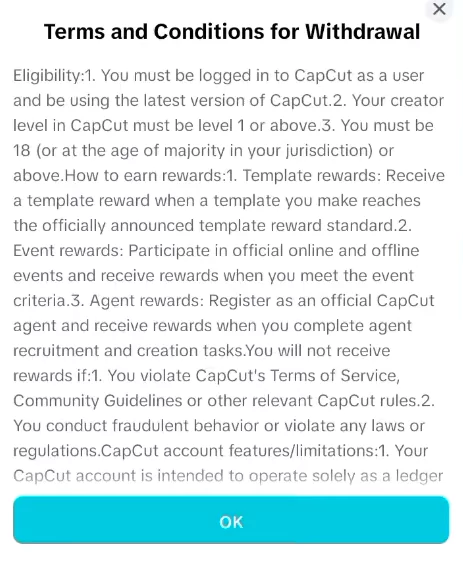 ×

Terms and Conditions for Withdrawal

Eligibility:1. You must be logged in to CapCut as a user and be using the latest version of CapCut.2. Your creator level in CapCut must be level 1 or above.3. You must be 18 (or at the age of majority in your jurisdiction) or above.How to earn rewards:1. Template rewards: Receive a template reward when a template you make reaches the officially announced template reward standard.2. Event rewards: Participate in official online and offline events and receive rewards when you meet the event criteria.3. Agent rewards: Register as an official CapCut agent and receive rewards when you complete agent recruitment and creation tasks.You will not receive rewards if:1. You violate CapCut's Terms of Service, Community Guidelines or other relevant CapCut rules.2. You conduct fraudulent behavior or violate any laws or regulations.CapCut account features/limitations:1. Your CapCut account is intended to operate solely as a ledger

OK